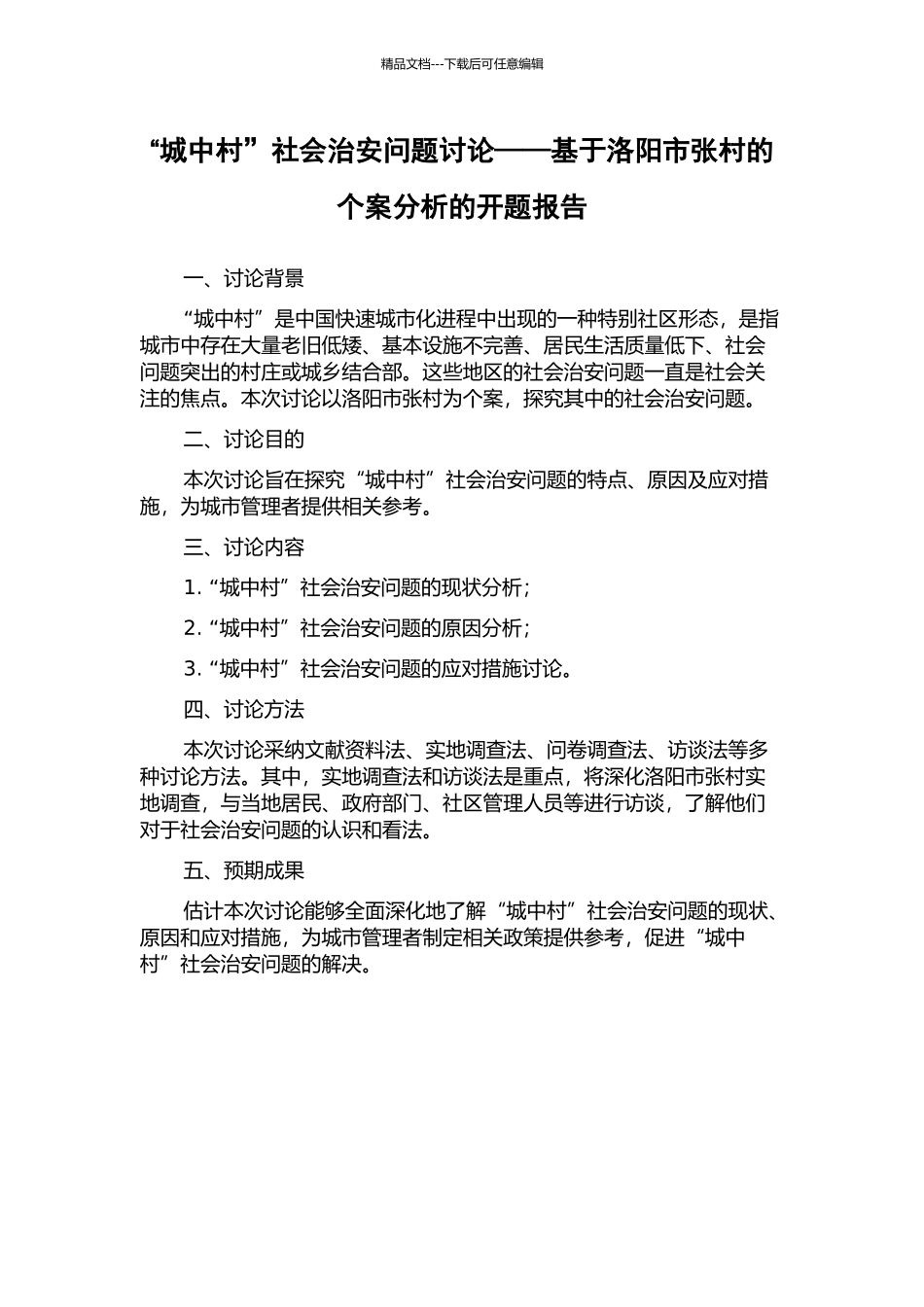 精品文档---下载后可任意编辑

“城中村”社会治安问题讨论——基于洛阳市张村的个案分析的开题报告

一、讨论背景

“城中村”是中国快速城市化进程中出现的一种特别社区形态，是指城市中存在大量老旧低矮、基本设施不完善、居民生活质量低下、社会问题突出的村庄或城乡结合部。这些地区的社会治安问题一直是社会关注的焦点。本次讨论以洛阳市张村为个案，探究其中的社会治安问题。

二、讨论目的

本次讨论旨在探究“城中村”社会治安问题的特点、原因及应对措施，为城市管理者提供相关参考。

三、讨论内容

1.“城中村”社会治安问题的现状分析；

2.“城中村”社会治安问题的原因分析；

3.“城中村”社会治安问题的应对措施讨论。

四、讨论方法

本次讨论采纳文献资料法、实地调查法、问卷调查法、访谈法等多种讨论方法。其中，实地调查法和访谈法是重点，将深化洛阳市张村实地调查，与当地居民、政府部门、社区管理人员等进行访谈，了解他们对于社会治安问题的认识和看法。

五、预期成果

估计本次讨论能够全面深化地了解“城中村”社会治安问题的现状、原因和应对措施，为城市管理者制定相关政策提供参考，促进“城中村”社会治安问题的解决。